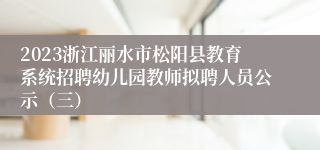 2023浙江丽水市松阳县教育系统招聘幼儿园教师拟聘人员公示（三）